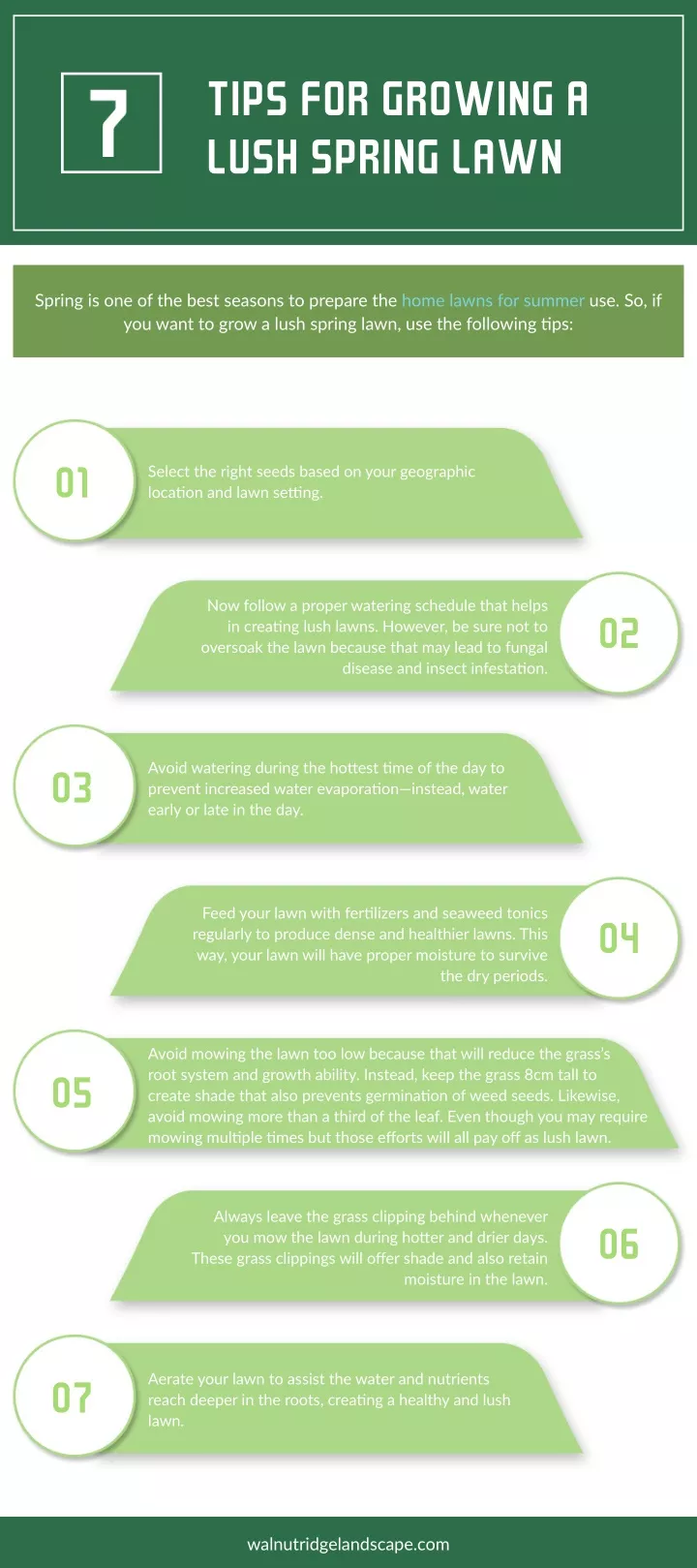 7

TIPS FOR GROWING A LUSH SPRING LAWN

Spring is one of the best seasons to prepare the home lawns for summer use. So, if you want to grow a lush spring lawn, use the following tips:

01

Select the right seeds based on your geographic location and lawn setting.

02

Now follow a proper watering schedule that helps in creating lush lawns. However, be sure not to oversoak the lawn because that may lead to fungal disease and insect infestation.

03

Avoid watering during the hottest time of the day to prevent increased water evaporation—instead, water early or late in the day.

04

Feed your lawn with fertilizers and seaweed tonics regularly to produce dense and healthier lawns. This way, your lawn will have proper moisture to survive the dry periods.

05

Avoid mowing the lawn too low because that will reduce the grass's root system and growth ability. Instead, keep the grass 8cm tall to create shade that also prevents germination of weed seeds. Likewise, avoid mowing more than a third of the leaf. Even though you may require mowing multiple times but those efforts will all pay off as lush lawn.

06

Always leave the grass clipping behind whenever you mow the lawn during hotter and drier days. These grass clippings will offer shade and also retain moisture in the lawn.

07

Aerate your lawn to assist the water and nutrients reach deeper in the roots, creating a healthy and lush lawn.

walnutridgelandscape.com